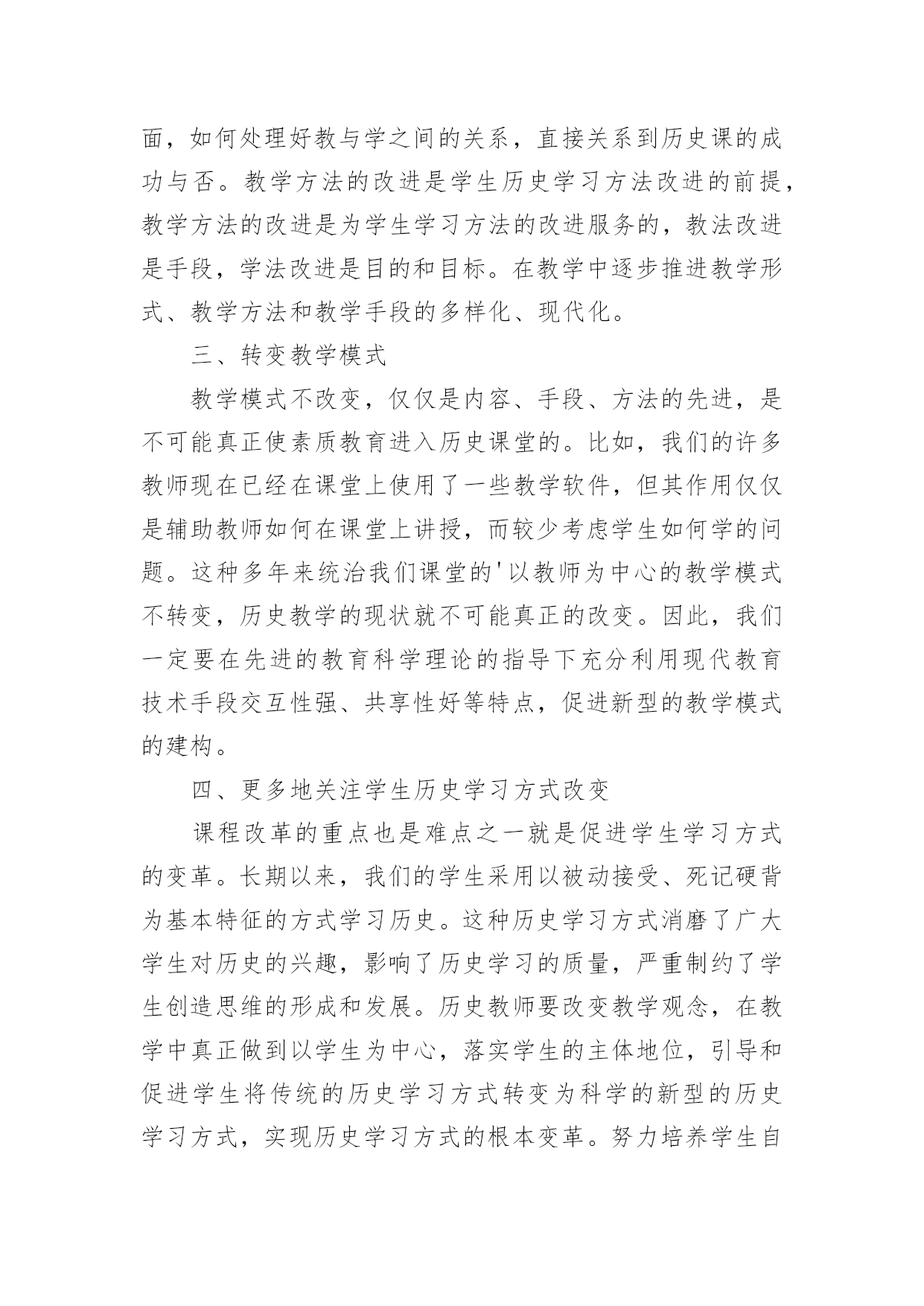 面，如何处理好教与学之间的关系，直接关系到历史课的成功与否。教学方法的改进是学生历史学习方法改进的前提，教学方法的改进是为学生学习方法的改进服务的，教法改进是手段，学法改进是目的和目标。在教学中逐步推进教学形式、教学方法和教学手段的多样化、现代化。

三、转变教学模式

教学模式不改变，仅仅是内容、手段、方法的先进，是不可能真正使素质教育进入历史课堂的。比如，我们的许多教师现在已经在课堂上使用了一些教学软件，但其作用仅仅是辅助教师如何在课堂上讲授，而较少考虑学生如何学的问题。这种多年来统治我们课堂的'以教师为中心的教学模式不转变，历史教学的现状就不可能真正的改变。因此，我们一定要在先进的教育科学理论的指导下充分利用现代教育技术手段交互性强、共享性好等特点，促进新型的教学模式的建构。

四、更多地关注学生历史学习方式改变

课程改革的重点也是难点之一就是促进学生学习方式的变革。长期以来，我们的学生采用以被动接受、死记硬背为基本特征的方式学习历史。这种历史学习方式消磨了广大学生对历史的兴趣，影响了历史学习的质量，严重制约了学生创造思维的形成和发展。历史教师要改变教学观念，在教学中真正做到以学生为中心，落实学生的主体地位，引导和促进学生将传统的历史学习方式转变为科学的新型的历史学习方式，实现历史学习方式的根本变革。努力培养学生自